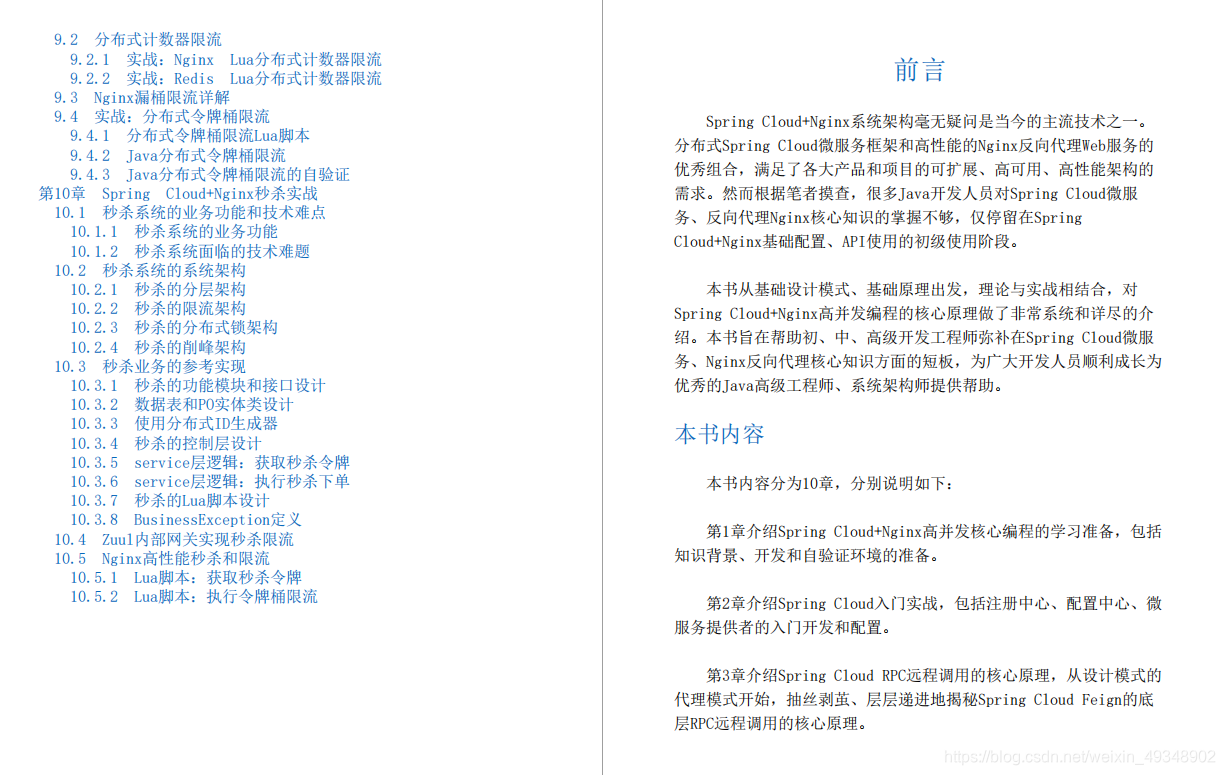 9.2　分布式计数器限流
9.2.1　实战：Nginx　Lua分布式计数器限流
9.2.2　实战：Redis　Lua分布式计数器限流
9.3　Nginx漏桶限流详解
9.4　实战：分布式令牌桶限流
9.4.1　分布式令牌桶限流Lua脚本
9.4.2　Java分布式令牌桶限流
9.4.3　Java分布式令牌桶限流的自验证
第10章　Spring　Cloud+Nginx秒杀实战
10.1　秒杀系统的业务功能和技术难点
10.1.1　秒杀系统的业务功能
10.1.2　秒杀系统面临的技术难题
10.2　秒杀系统的系统架构
10.2.1　秒杀的分层架构
10.2.2　秒杀的限流架构
10.2.3　秒杀的分布式锁架构
10.2.4　秒杀的削峰架构
10.3　秒杀业务的参考实现
10.3.1　秒杀的功能模块和接口设计
10.3.2　数据表和PO实体类设计
10.3.3　使用分布式ID生成器
10.3.4　秒杀的控制层设计
10.3.5　service层逻辑：获取秒杀令牌
10.3.6　service层逻辑：执行秒杀下单
10.3.7　秒杀的Lua脚本设计
10.3.8　BusinessException定义
10.4　Zuul内部网关实现秒杀限流
10.5　Nginx高性能秒杀和限流
10.5.1　Lua脚本：获取秒杀令牌
10.5.2　Lua脚本：执行令牌桶限流

前言

Spring Cloud+Nginx系统架构毫无疑问是当今的主流技术之一。分布式Spring Cloud微服务框架和高性能的Nginx反向代理Web服务的优秀组合，满足了各大产品和项目的可扩展、高可用、高性能架构的需求。然而根据笔者摸查，很多Java开发人员对Spring Cloud微服务、反向代理Nginx核心知识的掌握不够，仅停留在Spring Cloud+Nginx基础配置、API使用的初级使用阶段。

本书从基础设计模式、基础原理出发，理论与实战相结合，对Spring Cloud+Nginx高并发编程的核心原理做了非常系统和详尽的介绍。本书旨在帮助初、中、高级开发工程师弥补在Spring Cloud微服务、Nginx反向代理核心知识方面的短板，为广大开发人员顺利成长为优秀的Java高级工程师、系统架构师提供帮助。

本书内容

本书内容分为10章，分别说明如下：

第1章介绍Spring Cloud+Nginx高并发核心编程的学习准备，包括知识背景、开发和自验证环境的准备。

第2章介绍Spring Cloud入门实战，包括注册中心、配置中心、微服务提供者的入门开发和配置。

第3章介绍Spring Cloud RPC远程调用的核心原理，从设计模式的代理模式开始，抽丝剥茧、层层递进地揭秘Spring Cloud Feign的底层RPC远程调用的核心原理。

https://blog.csdn.net/weixin_49348902